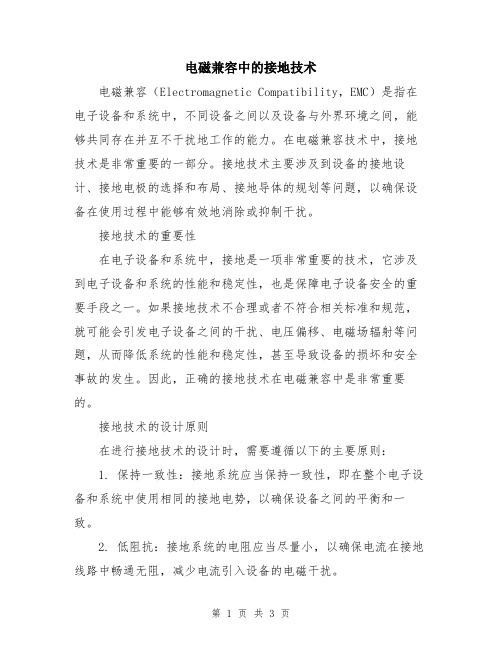 电磁兼容中的接地技术

电磁兼容（Electromagnetic Compatibility，EMC）是指在电子设备和系统中，不同设备之间以及设备与外界环境之间，能够共同存在并互不干扰地工作的能力。在电磁兼容技术中，接地技术是非常重要的一部分。接地技术主要涉及到设备的接地设计、接地电极的选择和布局、接地导体的规划等问题，以确保设备在使用过程中能够有效地消除或抑制干扰。

接地技术的重要性

在电子设备和系统中，接地是一项非常重要的技术，它涉及到电子设备和系统的性能和稳定性，也是保障电子设备安全的重要手段之一。如果接地技术不合理或者不符合相关标准和规范，就可能会引发电子设备之间的干扰、电压偏移、电磁场辐射等问题，从而降低系统的性能和稳定性，甚至导致设备的损坏和安全事故的发生。因此，正确的接地技术在电磁兼容中是非常重要的。

接地技术的设计原则

在进行接地技术的设计时，需要遵循以下的主要原则：

1. 保持一致性：接地系统应当保持一致性，即在整个电子设备和系统中使用相同的接地电势，以确保设备之间的平衡和一致。

2. 低阻抗：接地系统的电阻应当尽量小，以确保电流在接地线路中畅通无阻，减少电流引入设备的电磁干扰。

第 1 页 共 3 页